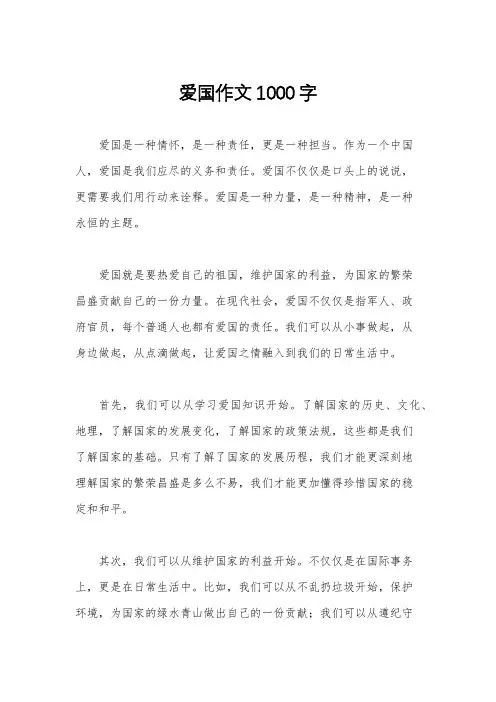 爱国作文1000字

爱国是一种情怀，是一种责任，更是一种担当。作为一个中国人，爱国是我们应尽的义务和责任。爱国不仅仅是口头上的说说，更需要我们用行动来诠释。爱国是一种力量，是一种精神，是一种永恒的主题。

爱国就是要热爱自己的祖国，维护国家的利益，为国家的繁荣昌盛贡献自己的一份力量。在现代社会，爱国不仅仅是指军人、政府官员，每个普通人也都有爱国的责任。我们可以从小事做起，从身边做起，从点滴做起，让爱国之情融入到我们的日常生活中。

首先，我们可以从学习爱国知识开始。了解国家的历史、文化、地理，了解国家的发展变化，了解国家的政策法规，这些都是我们了解国家的基础。只有了解了国家的发展历程，我们才能更深刻地理解国家的繁荣昌盛是多么不易，我们才能更加懂得珍惜国家的稳定和和平。

其次，我们可以从维护国家的利益开始。不仅仅是在国际事务上，更是在日常生活中。比如，我们可以从不乱扔垃圾开始，保护环境，为国家的绿水青山做出自己的一份贡献；我们可以从遵纪守